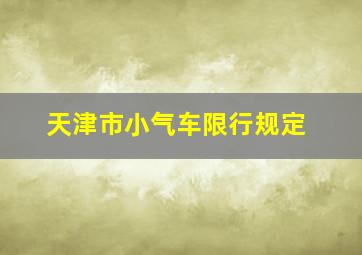 天津市小气车限行规定